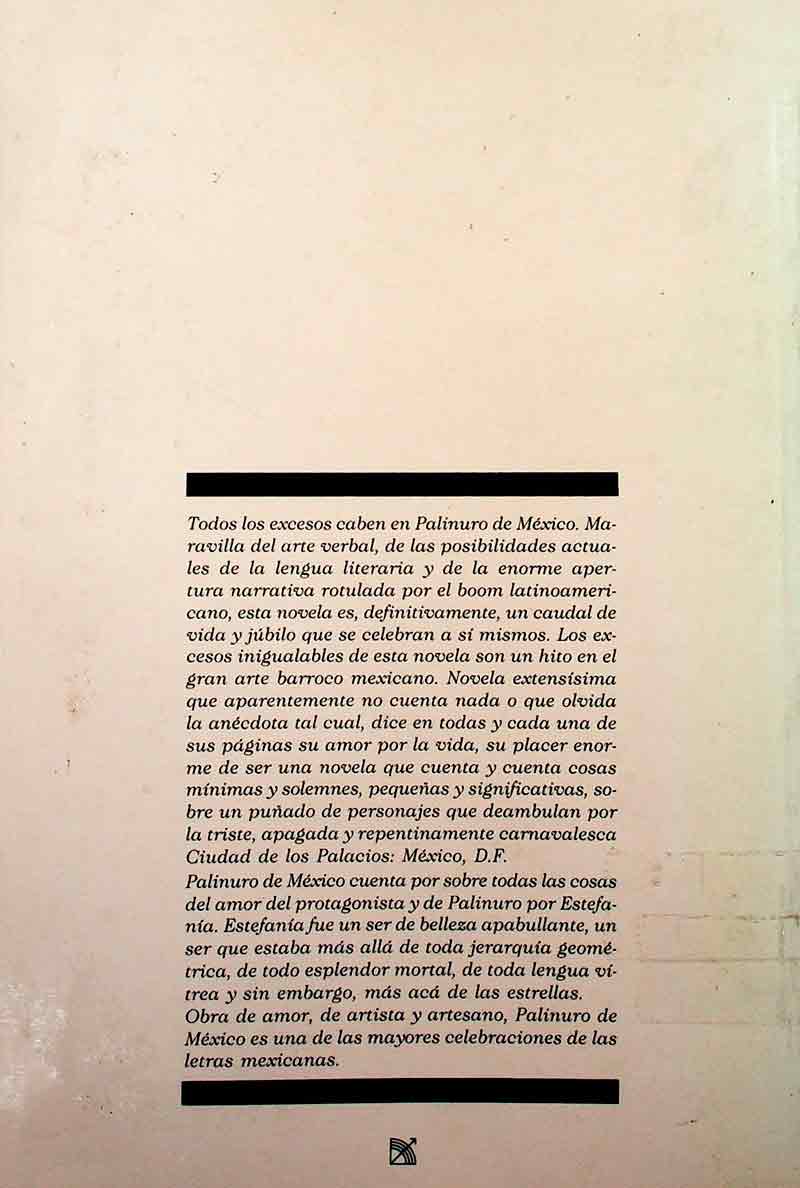 Todos los excesos caben en Palinuro de México. Maravilla del arte verbal, de las posibilidades actuales de la lengua literaria y de la enorme apertura narrativa rotulada por el boom latinoamericano, esta novela es, definitivamente, un caudal de vida y júbilo que se celebran a sí mismos. Los excesos inigualables de esta novela son un hito en el gran arte barroco mexicano. Novela extensísima que aparentemente no cuenta nada o que olvida la anécdota tal cual, dice en todas y cada una de sus páginas su amor por la vida, su placer enorme de ser una novela que cuenta y cuenta cosas mínimas y solemnes, pequeñas y significativas, sobre un puñado de personajes que deambulan por la triste, apagada y repentinamente carnavalesca Ciudad de los Palacios: México, D.F.
Palinuro de México cuenta por sobre todas las cosas del amor del protagonista y de Palinuro por Estefanía. Estefanía fue un ser de belleza apabullante, un ser que estaba más allá de toda jerarquía geométrica, de todo esplendor mortal, de toda lengua vítrea y sin embargo, más acá de las estrellas.
Obra de amor, de artista y artesano, Palinuro de México es una de las mayores celebraciones de las letras mexicanas.